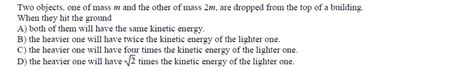 Two objects, one of mass $m$ and the other of mass $2m$, are dropped from the top of a building. When they hit the ground
A) both of them will have the same kinetic energy.
B) the heavier one will have twice the kinetic energy of the lighter one.
C) the heavier one will have four times the kinetic energy of the lighter one.
D) the heavier one will have $\sqrt{2}$ times the kinetic energy of the lighter one.